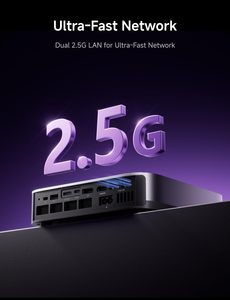 Ultra-Fast Network

Dual 2.5G LAN for Ultra-Fast Network

2.5G